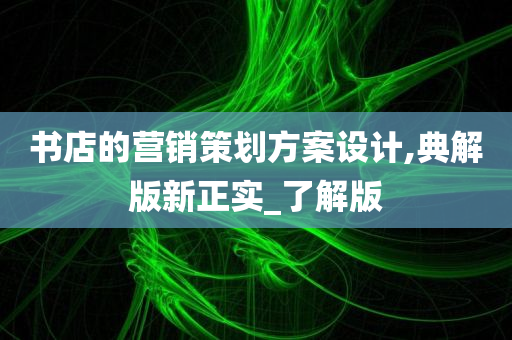 书店的营销策划方案设计,典解版新正实_了解版